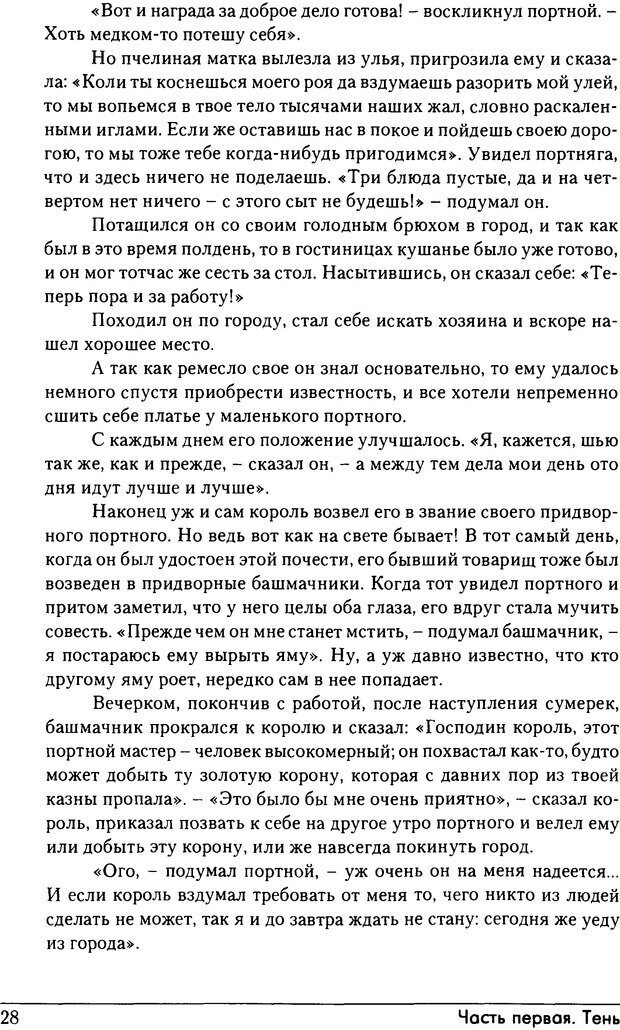 «Вот и награда за доброе дело готова! – воскликнул портной. – Хоть медком-то потешу себя».

Но пчелиная матка вылезла из улья, пригрозила ему и сказала: «Коли ты коснешься моего роя да вздумаешь разорить мой улей, то мы вопьемся в твое тело тысячами наших жал, словно раскаленными иглами. Если же оставишь нас в покое и пойдешь своею дорогою, то мы тоже тебе когда-нибудь пригодимся». Увидел портняга, что и здесь ничего не поделаешь. «Три блюда пустые, да и на четвертом нет ничего – с этого сыт не будешь!» – подумал он.

Потащился он со своим голодным брюхом в город, и так как был в это время полдень, то в гостиницах кушанье было уже готово, и он мог тотчас же сесть за стол. Насытившись, он сказал себе: «Теперь пора и за работу!»

Походил он по городу, стал себе искать хозяина и вскоре нашел хорошее место.

А так как ремесло свое он знал основательно, то ему удалось немного спустя приобрести известность, и все хотели непременно сшить себе платье у маленького портного.

С каждым днем его положение улучшалось. «Я, кажется, шью так же, как и прежде, – сказал он, – а между тем дела мои день ото дня идут лучше и лучше».

Наконец уж и сам король возвел его в звание своего придворного портного. Но ведь вот как на свете бывает! В тот самый день, когда он был удостоен этой почести, его бывший товарищ тоже был возведен в придворные башмачники. Когда тот увидел портного и притом заметил, что у него целы оба глаза, его вдруг стала мучить совесть. «Прежде чем он мне станет мстить, – подумал башмачник, – я постараюсь ему вырыть яму». Ну, а уж давно известно, что кто другому яму роет, нередко сам в нее попадает.

Вечерком, покончив с работой, после наступления сумерек, башмачник прокрался к королю и сказал: «Господин король, этот портной мастер – человек высокомерный; он похвастал как-то, будто может добыть ту золотую корону, которая с давних пор из твоей казны пропала». – «Это было бы мне очень приятно», – сказал король, приказал позвать к себе на другое утро портного и велел ему или добыть эту корону, или же навсегда покинуть город.

«Ого, – подумал портной, – уж очень он на меня надеется... И если король вздумал требовать от меня то, чего никто из людей сделать не может, так я и до завтра ждать не стану: сегодня же уеду из города».

28 Часть первая. Тень